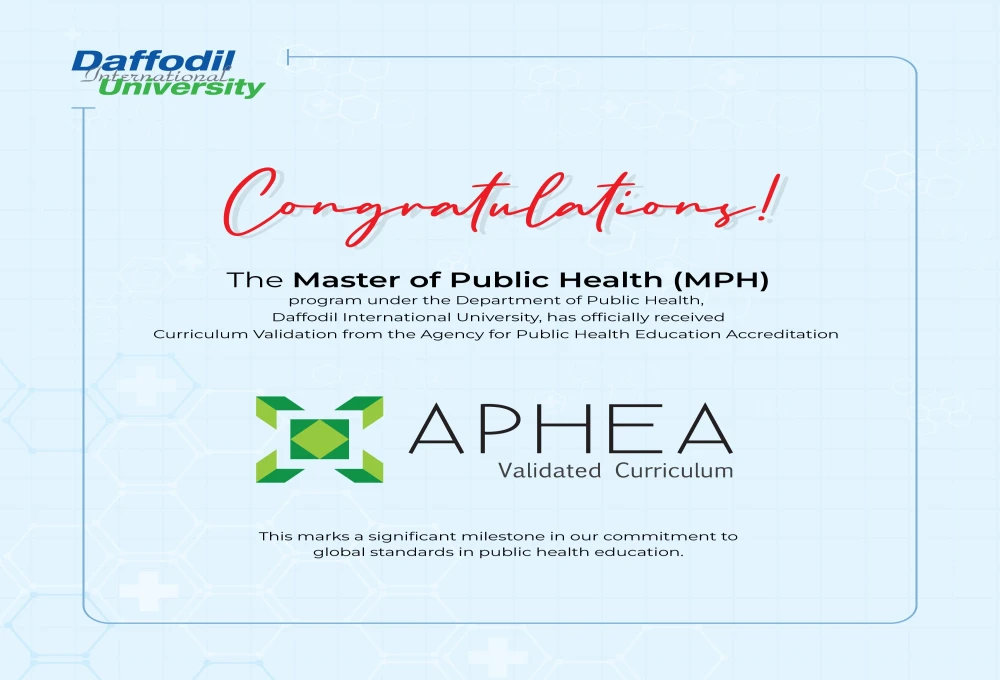 Daffodil
International
University

Congratulations!

The Master of Public Health (MPH) program under the Department of Public Health, Daffodil International University, has officially received Curriculum Validation from the Agency for Public Health Education Accreditation

APHEA
Validated Curriculum

This marks a significant milestone in our commitment to global standards in public health education.